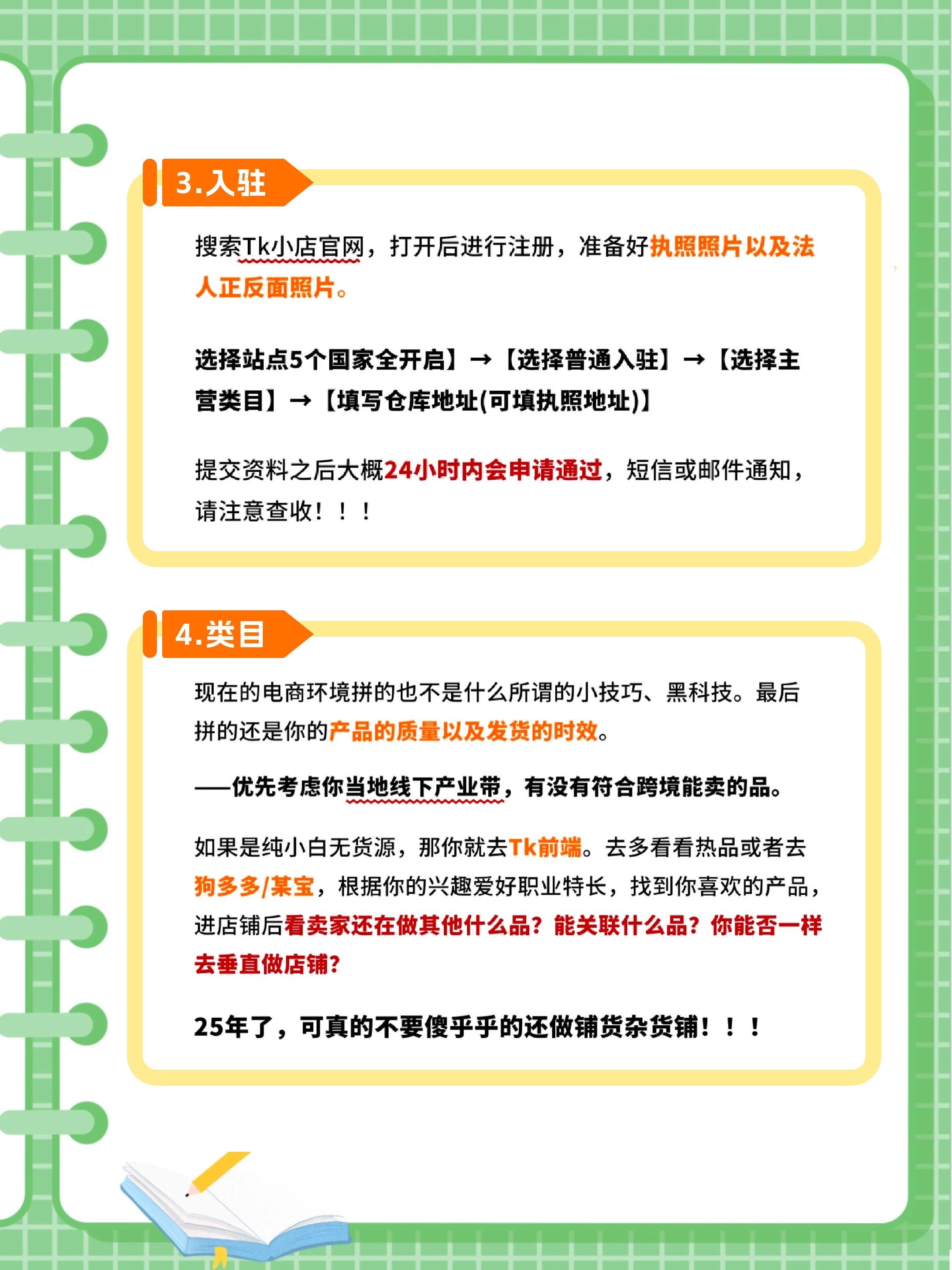 3.入驻

搜索Tk小店官网，打开后进行注册，准备好执照照片以及法人正反面照片。

选择站点5个国家全开启】→【选择普通入驻】→【选择主营类目】→【填写仓库地址(可填执照地址)】

提交资料之后大概24小时内会申请通过，短信或邮件通知，请注意查收！！！

4.类目

现在的电商环境拼的也不是什么所谓的小技巧、黑科技。最后拼的还是你的产品的质量以及发货的时效。

——优先考虑你当地线下产业带，有没有符合跨境能卖的品。

如果是纯小白无货源，那你就去Tk前端。去多看看热品或者去狗多多/某宝，根据你的兴趣爱好职业特长，找到你喜欢的产品，进店铺后看卖家还在做其他什么品？能关联什么品？你能否一样去垂直做店铺？

25年了，可真的不要傻乎乎的还做铺货杂货铺！！！